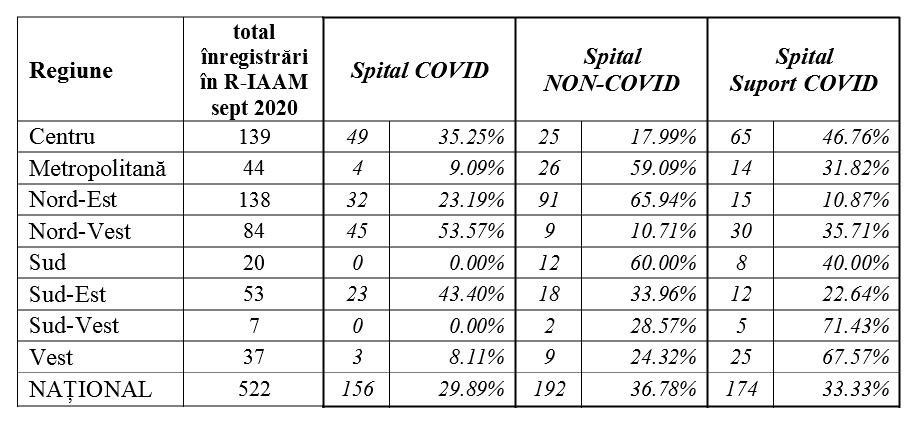 | Regiune | total înregistrări în R-IAAM sept 2020 | Spital COVID | | Spital NON-COVID | | Spital Suport COVID | |
|---|---|---|---|---|---|---|---|
| Centru | 139 | 49 | 35.25% | 25 | 17.99% | 65 | 46.76% |
| Metropolitană | 44 | 4 | 9.09% | 26 | 59.09% | 14 | 31.82% |
| Nord-Est | 138 | 32 | 23.19% | 91 | 65.94% | 15 | 10.87% |
| Nord-Vest | 84 | 45 | 53.57% | 9 | 10.71% | 30 | 35.71% |
| Sud | 20 | 0 | 0.00% | 12 | 60.00% | 8 | 40.00% |
| Sud-Est | 53 | 23 | 43.40% | 18 | 33.96% | 12 | 22.64% |
| Sud-Vest | 7 | 0 | 0.00% | 2 | 28.57% | 5 | 71.43% |
| Vest | 37 | 3 | 8.11% | 9 | 24.32% | 25 | 67.57% |
| NAȚIONAL | 522 | 156 | 29.89% | 192 | 36.78% | 174 | 33.33% |